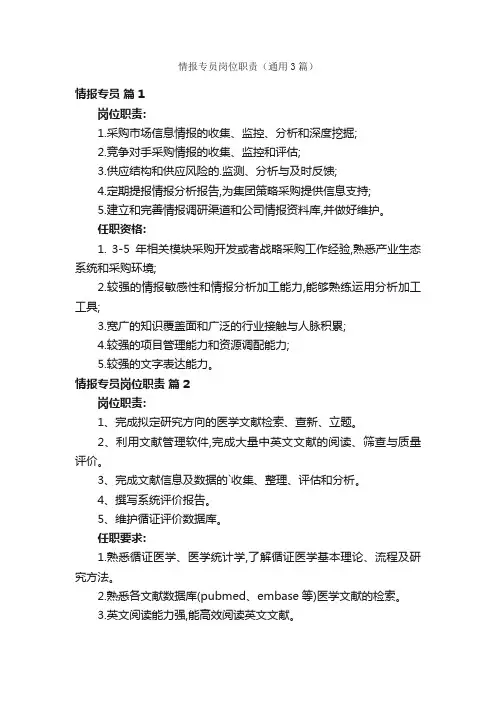 情报专员岗位职责（通用3篇）

情报专员 篇1

岗位职责:

1.采购市场信息情报的收集、监控、分析和深度挖掘;

2.竞争对手采购情报的收集、监控和评估;

3.供应结构和供应风险的.监测、分析与及时反馈;

4.定期提报情报分析报告,为集团策略采购提供信息支持;

5.建立和完善情报调研渠道和公司情报资料库,并做好维护。

任职资格:

1. 3-5 年相关模块采购开发或者战略采购工作经验,熟悉产业生态系统和采购环境;

2.较强的情报敏感性和情报分析加工能力,能够熟练运用分析加工工具;

3.宽广的知识覆盖面和广泛的行业接触与人脉积累;

4.较强的项目管理能力和资源调配能力;

5.较强的文字表达能力。

情报专员岗位职责 篇2

岗位职责:

1、完成拟定研究方向的医学文献检索、查新、立题。

2、利用文献管理软件,完成大量中英文文献的阅读、筛查与质量评价。

3、完成文献信息及数据的`收集、整理、评估和分析。

4、撰写系统评价报告。

5、维护循证评价数据库。

任职要求:

1.熟悉循证医学、医学统计学,了解循证医学基本理论、流程及研究方法。

2.熟悉各文献数据库(pubmed、embase 等)医学文献的检索。

3.英文阅读能力强,能高效阅读英文文献。